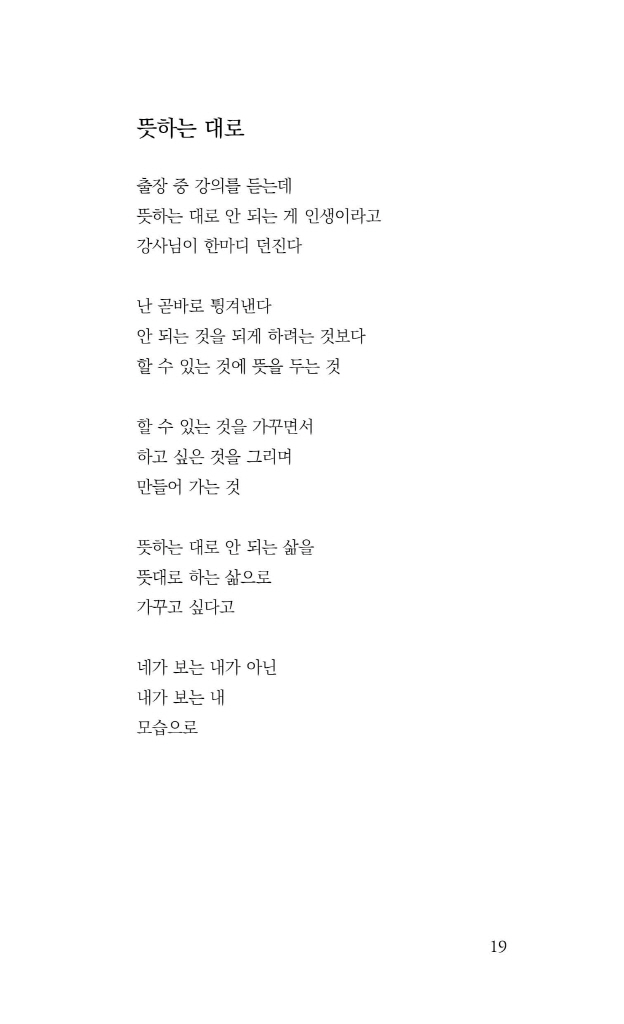 뜻하는 대로

출장 중 강의를 듣는데
뜻하는 대로 안 되는 게 인생이라고
강사님이 한마디 던진다

난 곧바로 튕겨낸다
안 되는 것을 되게 하려는 것보다
할 수 있는 것에 뜻을 두는 것

할 수 있는 것을 가꾸면서
하고 싶은 것을 그리며
만들어 가는 것

뜻하는 대로 안 되는 삶을
뜻대로 하는 삶으로
가꾸고 싶다고

네가 보는 내가 아닌
내가 보는 내
모습으로

19